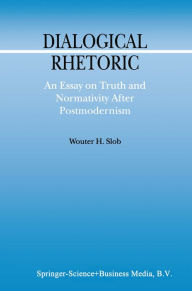 DIALOGICAL RHETORIC

An Essay on Truth and Normativity After Postmodernism

Wouter H. Slob

Springer-Science+Business Media, B.V.